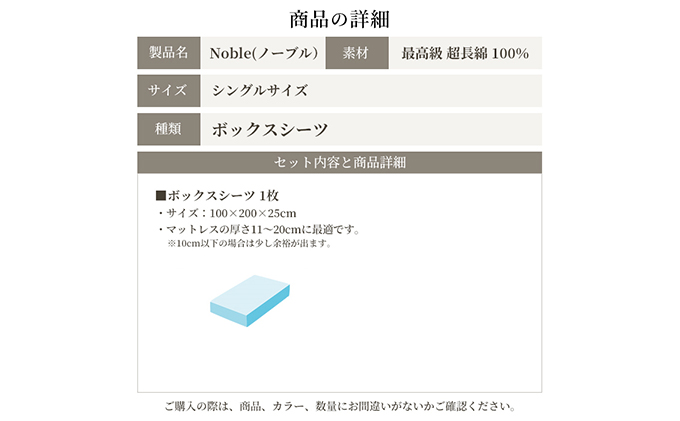 商品の詳細

| 製品名 | Noble(ノーブル) | 素材 | 最高級 超長綿 100% |
|---|---|---|---|
| サイズ | シングルサイズ | | |
| 種類 | ボックスシーツ | | |

セット内容と商品詳細

■ボックスシーツ 1枚
・サイズ：100×200×25cm
・マットレスの厚さ11～20cmに最適です。
※10cm以下の場合は少し余裕が出ます。

ご購入の際は、商品、カラー、数量にお間違いがないかご確認ください。